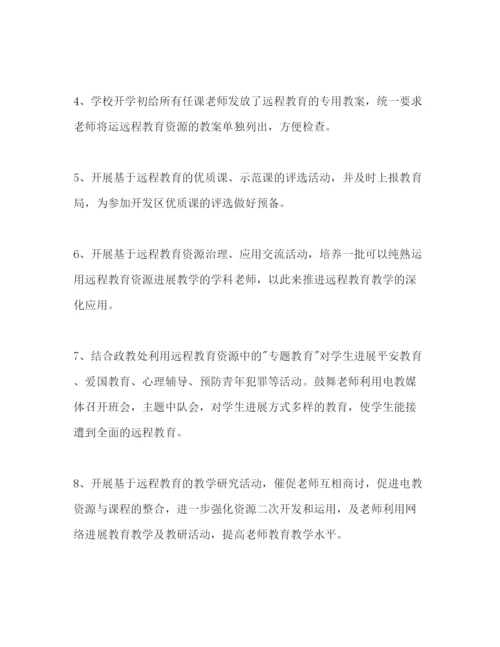 4、学校开学初给所有任课老师发放了远程教育的专用教案，统一要求老师将运远程教育资源的教案单独列出，方便检查。

5、开展基于远程教育的优质课、示范课的评选活动，并及时上报教育局，为参加开发区优质课的评选做好预备。

6、开展基于远程教育资源治理、应用交流活动，培养一批可以纯熟运用远程教育资源进展教学的学科老师，以此来推进远程教育教学的深化应用。

7、结合政教处利用远程教育资源中的"专题教育"对学生进展平安教育、爱国教育、心理辅导、预防青年犯罪等活动。鼓舞老师利用电教媒体召开班会，主题中队会，对学生进展方式多样的教育，使学生能接遭到全面的远程教育。

8、开展基于远程教育的教学研究活动，催促老师互相商讨，促进电教资源与课程的整合，进一步强化资源二次开发和运用，及老师利用网络进展教育教学及教研活动，提高老师教育教学水平。